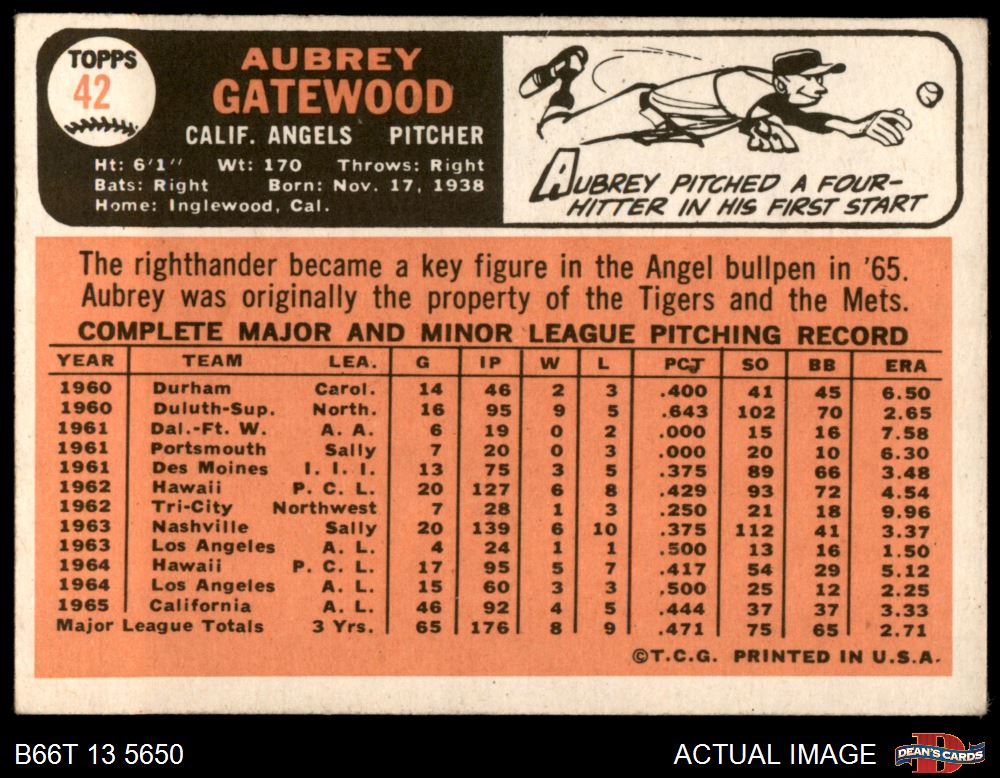 TOPPS 42

AUBREY GATEWOOD

CALIF. ANGELS PITCHER

Ht: 6'1" Wt: 170 Throws: Right
Bats: Right Born: Nov. 17, 1938
Home: Inglewood, Cal.

AUBREY PITCHED A FOUR-HITTER IN HIS FIRST START

The righthander became a key figure in the Angel bullpen in '65. Aubrey was originally the property of the Tigers and the Mets.

COMPLETE MAJOR AND MINOR LEAGUE PITCHING RECORD

| YEAR | TEAM | LEA. | G | IP | W | L | PCT | SO | BB | ERA |
|---|---|---|---|---|---|---|---|---|---|---|
| 1960 | Durham | Carol. | 14 | 46 | 2 | 3 | .400 | 41 | 45 | 6.50 |
| 1960 | Duluth-Sup. | North. | 16 | 95 | 9 | 5 | .643 | 102 | 70 | 2.65 |
| 1961 | Dal.-Ft. W. | A. A. | 6 | 19 | 0 | 2 | .000 | 15 | 16 | 7.58 |
| 1961 | Portsmouth | Sally | 7 | 20 | 0 | 3 | .000 | 20 | 10 | 6.30 |
| 1961 | Des Moines | I. I. I. | 13 | 75 | 3 | 5 | .375 | 89 | 66 | 3.48 |
| 1962 | Hawaii | P. C. L. | 20 | 127 | 6 | 8 | .429 | 93 | 72 | 4.54 |
| 1962 | Tri-City | Northwest | 7 | 28 | 1 | 3 | .250 | 21 | 18 | 9.96 |
| 1963 | Nashville | Sally | 20 | 139 | 6 | 10 | .375 | 112 | 41 | 3.37 |
| 1963 | Los Angeles | A. L. | 4 | 24 | 1 | 1 | .500 | 13 | 16 | 1.50 |
| 1964 | Hawaii | P. C. L. | 17 | 95 | 5 | 7 | .417 | 54 | 29 | 5.12 |
| 1964 | Los Angeles | A. L. | 15 | 60 | 3 | 3 | .500 | 25 | 12 | 2.25 |
| 1965 | California | A. L. | 46 | 92 | 4 | 5 | .444 | 37 | 37 | 3.33 |
| Major League Totals | | 3 Yrs. | 65 | 176 | 8 | 9 | .471 | 75 | 65 | 2.71 |

©T.C.G. PRINTED IN U.S.A.

B66T 13 5650

ACTUAL IMAGE

DEAN'S CARDS